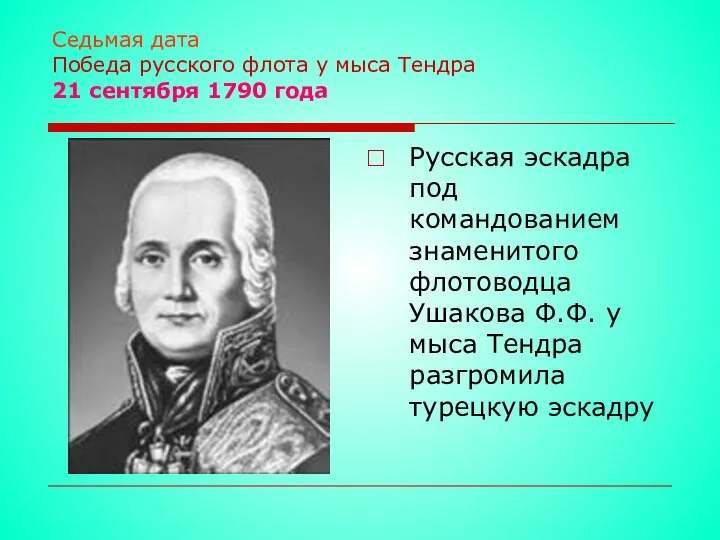 Седьмая дата
Победа русского флота у мыса Тендра
21 сентября 1790 года

Русская эскадра под командованием знаменитого флотоводца Ушакова Ф.Ф. у мыса Тендра разгромила турецкую эскадру